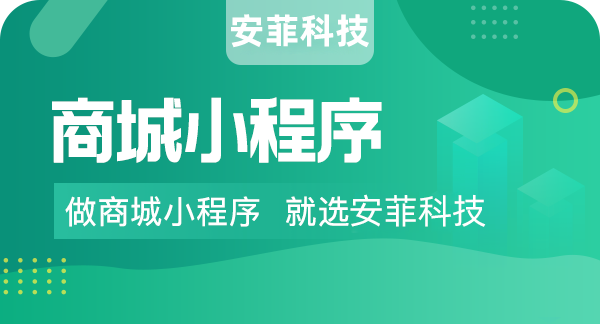 安菲科技

商城小程序

做商城小程序 就选安菲科技